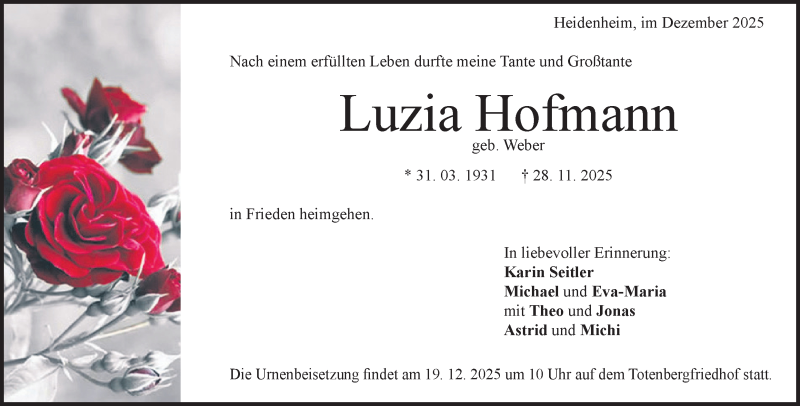 Heidenheim, im Dezember 2025

Nach einem erfüllten Leben durfte meine Tante und Großtante

Luzia Hofmann
geb. Weber

* 31. 03. 1931 † 28. 11. 2025

in Frieden heimgehen.

In liebevoller Erinnerung:
Karin Seitler
Michael und Eva-Maria
mit Theo und Jonas
Astrid und Michi

Die Urnenbeisetzung findet am 19. 12. 2025 um 10 Uhr auf dem Totenbergfriedhof statt.